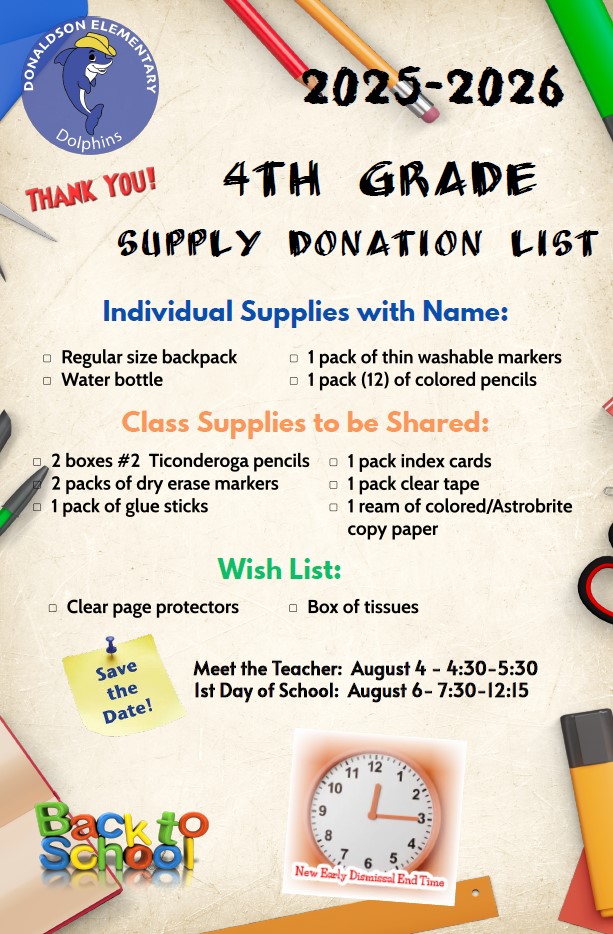 DONALDSON ELEMENTARY
Dolphins

2025-2026

THANK YOU!

4TH GRADE
SUPPLY DONATION LIST

Individual Supplies with Name:

☐ Regular size backpack
☐ Water bottle
☐ 1 pack of thin washable markers
☐ 1 pack (12) of colored pencils

Class Supplies to be Shared:

☐ 2 boxes #2 Ticonderoga pencils
☐ 2 packs of dry erase markers
☐ 1 pack of glue sticks
☐ 1 pack index cards
☐ 1 pack clear tape
☐ 1 ream of colored/Astrobrite copy paper

Wish List:

☐ Clear page protectors
☐ Box of tissues

Save the Date!

Meet the Teacher: August 4 - 4:30-5:30
1st Day of School: August 6- 7:30-12:15

Back to School

12
1
2
3
4
5
6
7
8
9
10
11
New Early Dismissal End Time